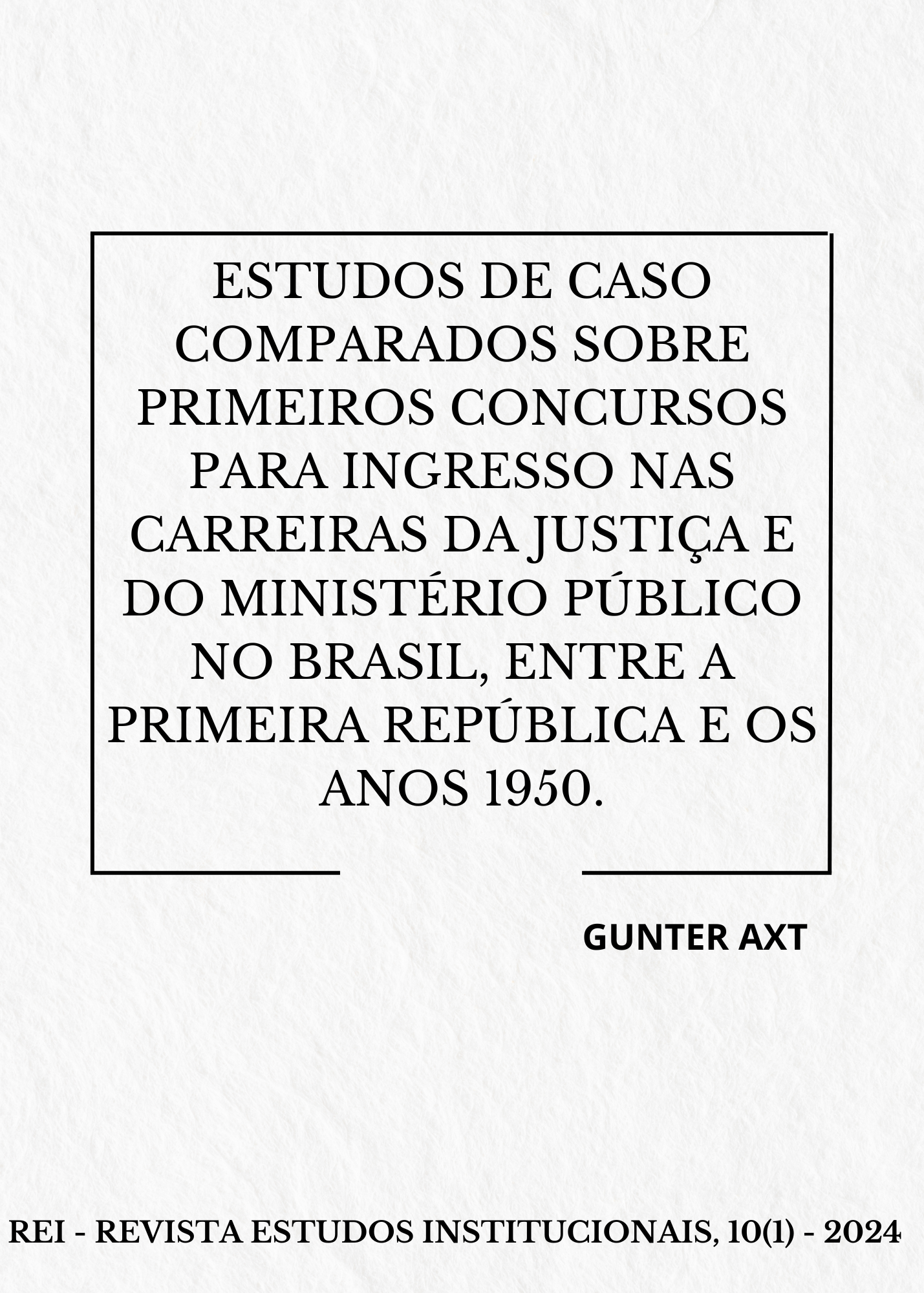 ESTUDOS DE CASO COMPARADOS SOBRE PRIMEIROS CONCURSOS PARA INGRESSO NAS CARREIRAS DA JUSTIÇA E DO MINISTÉRIO PÚBLICO NO BRASIL, ENTRE A PRIMEIRA REPÚBLICA E OS ANOS 1950.

GUNTER AXT

REI - REVISTA ESTUDOS INSTITUCIONAIS, 10(1) - 2024